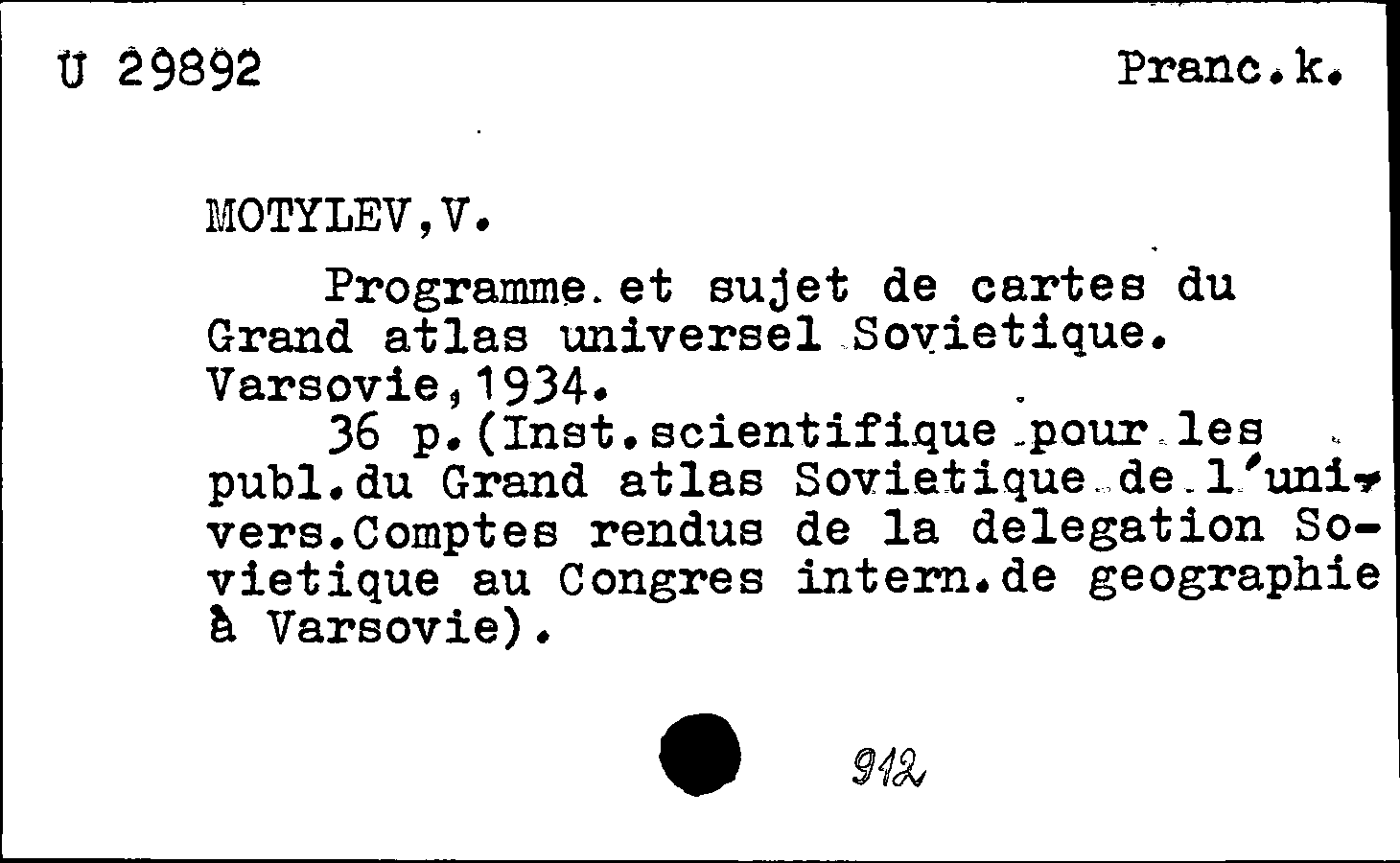 U 29892 Pranc.k.

MOTYLEV,V.

Programme et sujet de cartes du Grand atlas universel Sovietique. Varsovie,1934.

36 p.(Inst.scientifique pour les publ.du Grand atlas Sovietique de l'univers.Comptes rendus de la delegation Sovietique au Congres intern.de geographie à Varsovie).

912